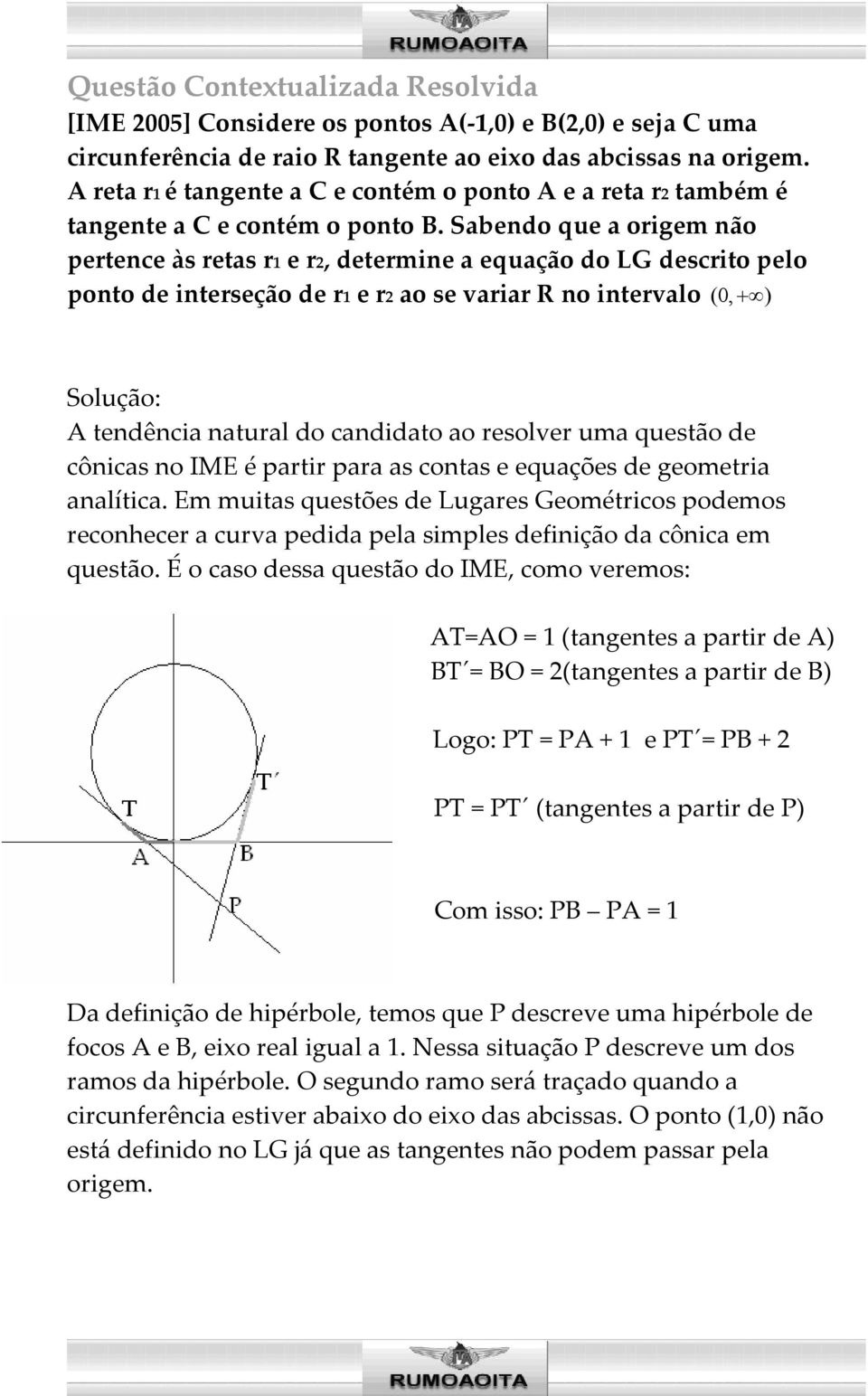 RUMOAOITA

Questão Contextualizada Resolvida

[IME 2005] Considere os pontos A(-1,0) e B(2,0) e seja C uma circunferência de raio R tangente ao eixo das abcissas na origem. A reta r1 é tangente a C e contém o ponto A e a reta r2 também é tangente a C e contém o ponto B. Sabendo que a origem não pertence às retas r1 e r2, determine a equação do LG descrito pelo ponto de interseção de r1 e r2 ao se variar R no intervalo $(0, +\infty)$

Solução:
A tendência natural do candidato ao resolver uma questão de cônicas no IME é partir para as contas e equações de geometria analítica. Em muitas questões de Lugares Geométricos podemos reconhecer a curva pedida pela simples definição da cônica em questão. É o caso dessa questão do IME, como veremos:

T

T´

A

B

P

AT=AO = 1 (tangentes a partir de A)
BT´= BO = 2(tangentes a partir de B)

Logo: PT = PA + 1 e PT´= PB + 2

PT = PT´ (tangentes a partir de P)

Com isso: PB – PA = 1

Da definição de hipérbole, temos que P descreve uma hipérbole de focos A e B, eixo real igual a 1. Nessa situação P descreve um dos ramos da hipérbole. O segundo ramo será traçado quando a circunferência estiver abaixo do eixo das abcissas. O ponto (1,0) não está definido no LG já que as tangentes não podem passar pela origem.

RUMOAOITA